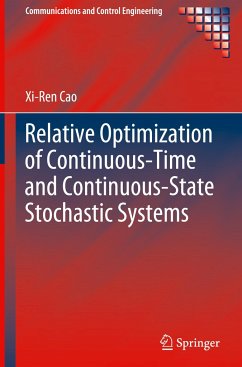 Communications and Control Engineering

Xi-Ren Cao

Relative Optimization of Continuous-Time and Continuous-State Stochastic Systems

Springer